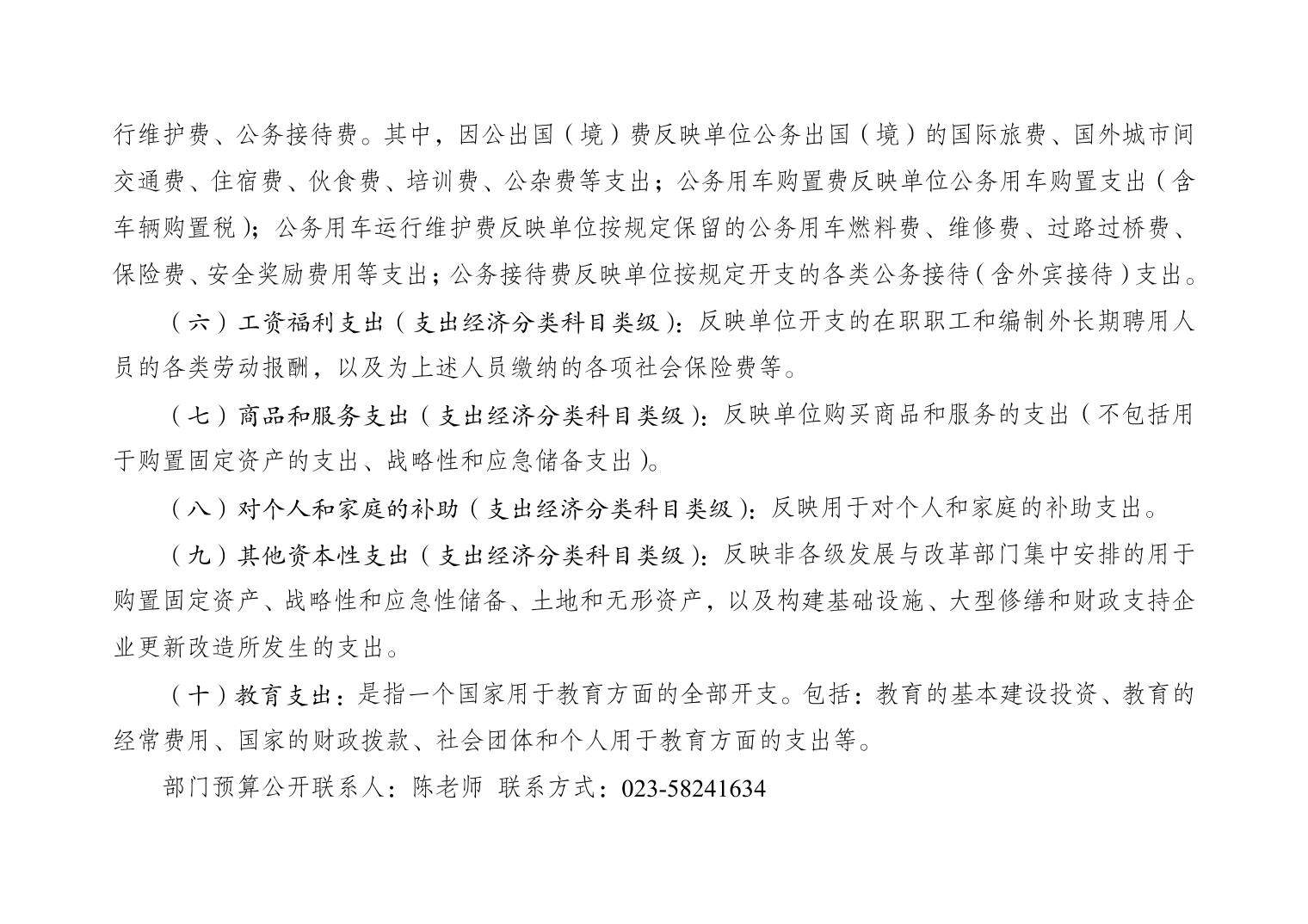 行维护费、公务接待费。其中，因公出国（境）费反映单位公务出国（境）的国际旅费、国外城市间交通费、住宿费、伙食费、培训费、公杂费等支出；公务用车购置费反映单位公务用车购置支出（含车辆购置税）；公务用车运行维护费反映单位按规定保留的公务用车燃料费、维修费、过路过桥费、保险费、安全奖励费用等支出；公务接待费反映单位按规定开支的各类公务接待（含外宾接待）支出。

（六）工资福利支出（支出经济分类科目类级）：反映单位开支的在职职工和编制外长期聘用人员的各类劳动报酬，以及为上述人员缴纳的各项社会保险费等。

（七）商品和服务支出（支出经济分类科目类级）：反映单位购买商品和服务的支出（不包括用于购置固定资产的支出、战略性和应急储备支出）。

（八）对个人和家庭的补助（支出经济分类科目类级）：反映用于对个人和家庭的补助支出。

（九）其他资本性支出（支出经济分类科目类级）：反映非各级发展与改革部门集中安排的用于购置固定资产、战略性和应急性储备、土地和无形资产，以及构建基础设施、大型修缮和财政支持企业更新改造所发生的支出。

（十）教育支出：是指一个国家用于教育方面的全部开支。包括：教育的基本建设投资、教育的经常费用、国家的财政拨款、社会团体和个人用于教育方面的支出等。

部门预算公开联系人：陈老师 联系方式：023-58241634